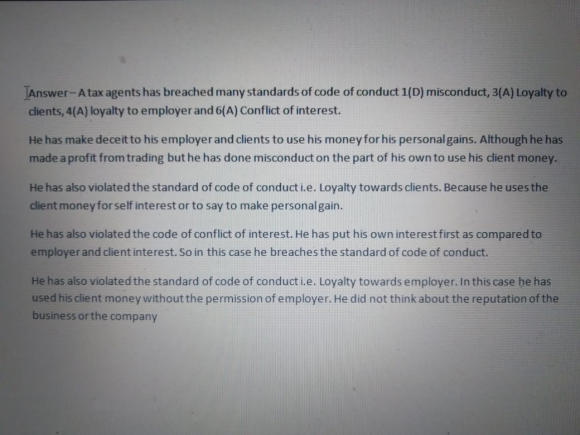 Answer – A tax agents has breached many standards of code of conduct 1(D) misconduct, 3(A) Loyalty to clients, 4(A) loyalty to employer and 6(A) Conflict of interest.

He has make deceit to his employer and clients to use his money for his personal gains. Although he has made a profit from trading but he has done misconduct on the part of his own to use his client money.

He has also violated the standard of code of conduct i.e. Loyalty towards clients. Because he uses the client money for self interest or to say to make personal gain.

He has also violated the code of conflict of interest. He has put his own interest first as compared to employer and client interest. So in this case he breaches the standard of code of conduct.

He has also violated the standard of code of conduct i.e. Loyalty towards employer. In this case he has used his client money without the permission of employer. He did not think about the reputation of the business or the company